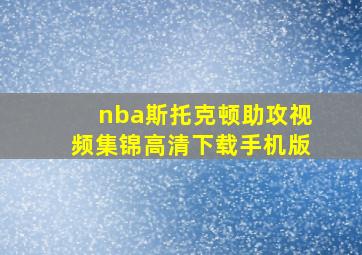 nba斯托克顿助攻视频集锦高清下载手机版